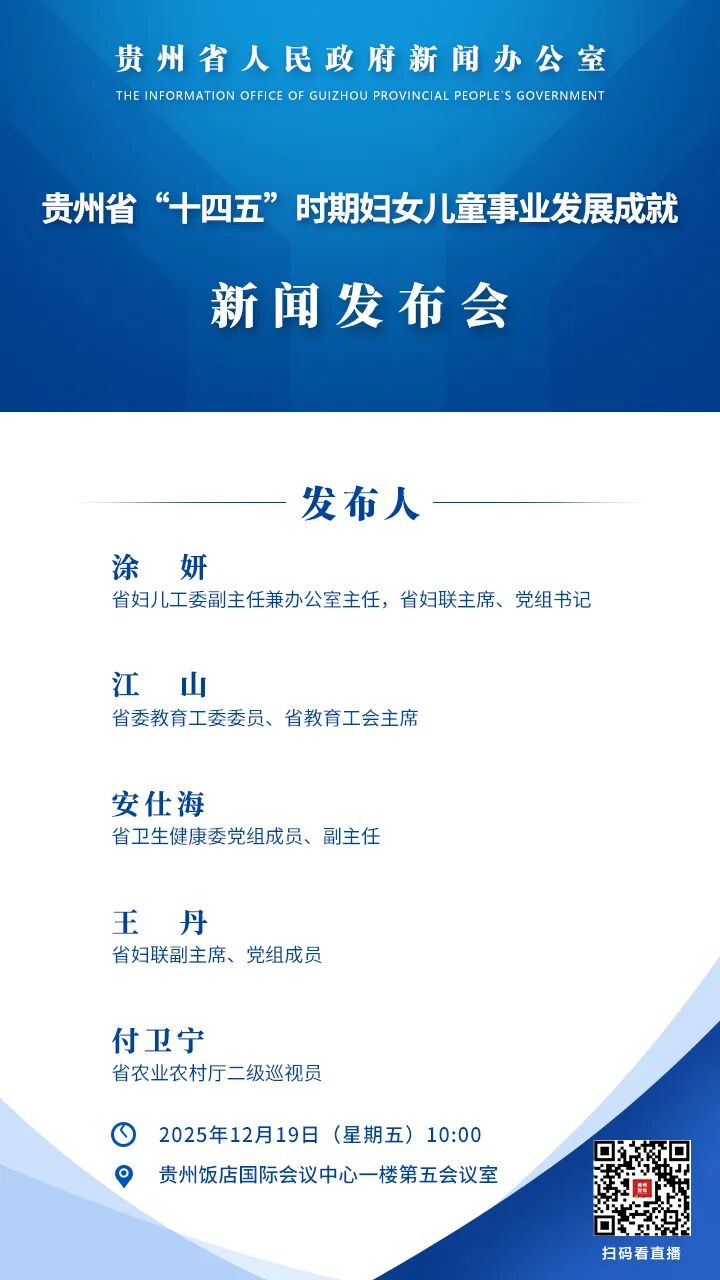 贵州省人民政府新闻办公室
THE INFORMATION OFFICE OF GUIZHOU PROVINCIAL PEOPLE`S GOVERNMENT

贵州省“十四五”时期妇女儿童事业发展成就

新闻发布会

发布人

涂　妍
省妇儿工委副主任兼办公室主任，省妇联主席、党组书记

江　山
省委教育工委委员、省教育工会主席

安仕海
省卫生健康委党组成员、副主任

王　丹
省妇联副主席、党组成员

付卫宁
省农业农村厅二级巡视员

2025年12月19日（星期五）10:00

贵州饭店国际会议中心一楼第五会议室

扫码看直播